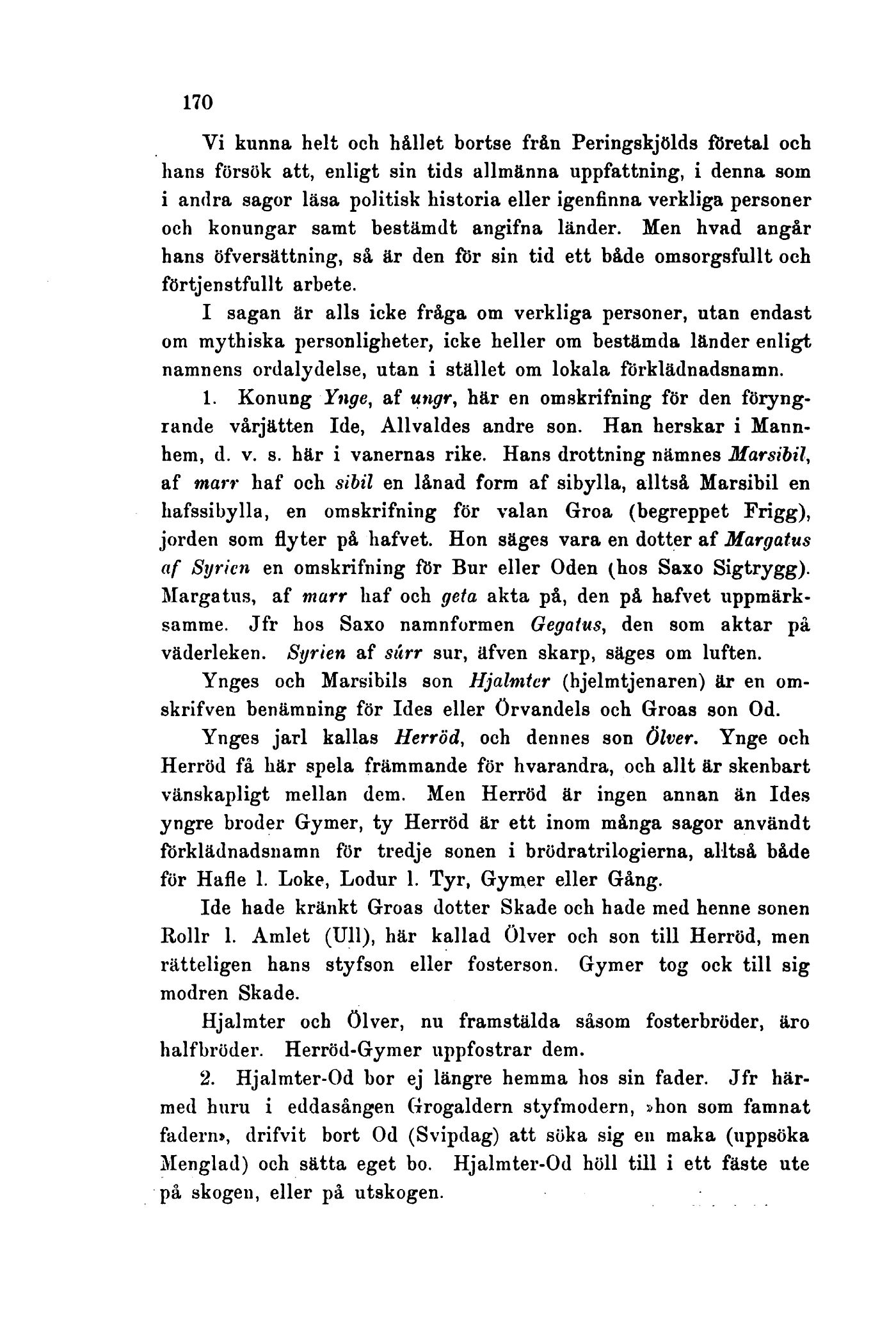 170

Vi kunna helt och hållet bortse från Peringskjölds företal och hans försök att, enligt sin tids allmänna uppfattning, i denna som i andra sagor läsa politisk historia eller igenfinna verkliga personer och konungar samt bestämdt angifna länder. Men hvad angår hans öfversättning, så är den för sin tid ett både omsorgsfullt och förtjenstfullt arbete.

I sagan är alls icke fråga om verkliga personer, utan endast om mythiska personligheter, icke heller om bestämda länder enligt namnens ordalydelse, utan i stället om lokala förklädnadsnamn.

1. Konung Ynge, af ungr, här en omskrifning för den föryngrande vårjätten Ide, Allvaldes andre son. Han herskar i Mannhem, d. v. s. här i vanernas rike. Hans drottning nämnes Marsibil, af marr haf och sibil en lånad form af sibylla, alltså Marsibil en hafssibylla, en omskrifning för valan Groa (begreppet Frigg), jorden som flyter på hafvet. Hon säges vara en dotter af Margatus af Syrien en omskrifning för Bur eller Oden (hos Saxo Sigtrygg). Margatus, af marr haf och geta akta på, den på hafvet uppmärksamme. Jfr hos Saxo namnformen Gegatus, den som aktar på väderleken. Syrien af súrr sur, äfven skarp, säges om luften.

Ynges och Marsibils son Hjalmter (hjelmtjenaren) är en omskrifven benämning för Ides eller Örvandels och Groas son Od.

Ynges jarl kallas Herröd, och dennes son Ölver. Ynge och Herröd få här spela främmande för hvarandra, och allt är skenbart vänskapligt mellan dem. Men Herröd är ingen annan än Ides yngre broder Gymer, ty Herröd är ett inom många sagor användt förklädnadsnamn för tredje sonen i brödratrilogierna, alltså både för Hafle l. Loke, Lodur l. Tyr, Gymer eller Gång.

Ide hade kränkt Groas dotter Skade och hade med henne sonen Rollr l. Amlet (Ull), här kallad Ölver och son till Herröd, men rätteligen hans styfson eller fosterson. Gymer tog ock till sig modren Skade.

Hjalmter och Ölver, nu framstälda såsom fosterbröder, äro halfbröder. Herröd-Gymer uppfostrar dem.

2. Hjalmter-Od bor ej längre hemma hos sin fader. Jfr härmed huru i eddasången Grogaldern styfmodern, »hon som famnat fadern», drifvit bort Od (Svipdag) att söka sig en maka (uppsöka Menglad) och sätta eget bo. Hjalmter-Od höll till i ett fäste ute på skogen, eller på utskogen.